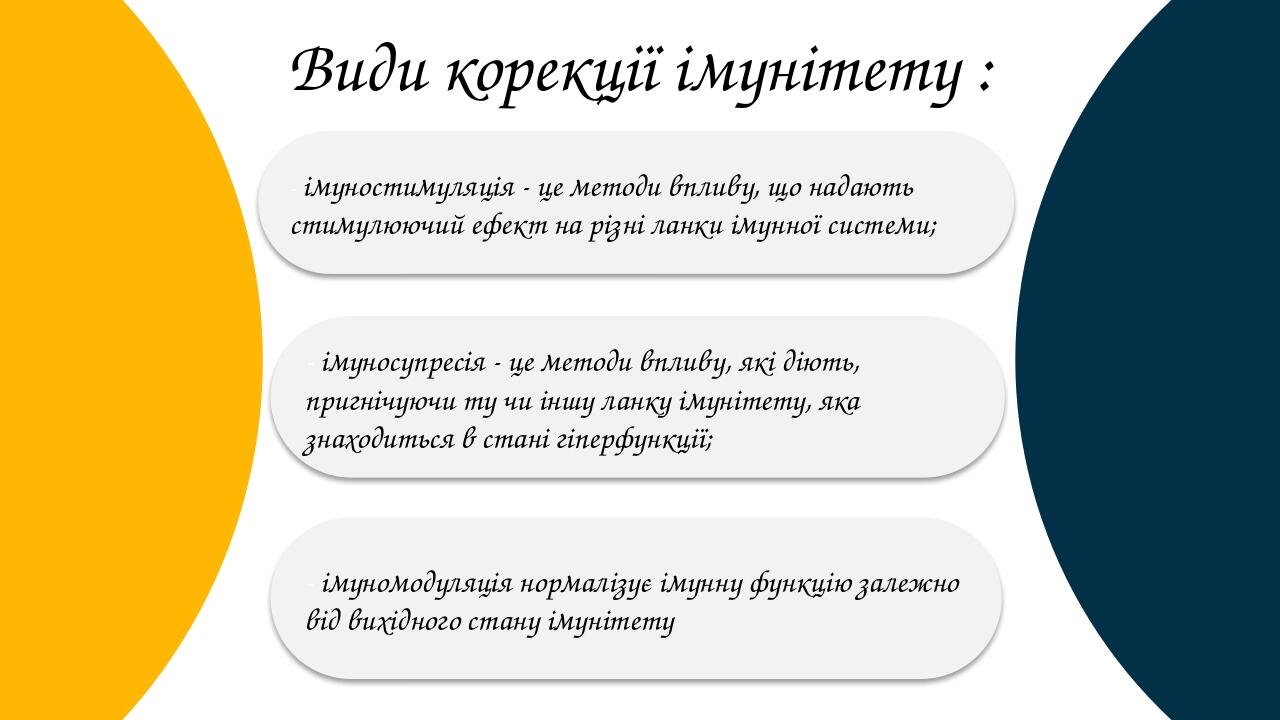 Види корекції імунітету :

- імуностимуляція - це методи впливу, що надають стимулюючий ефект на різні ланки імунної системи;

- імуносупресія - це методи впливу, які діють, пригнічуючи ту чи іншу ланку імунітету, яка знаходиться в стані гіперфункції;

- імуномодуляція нормалізує імунну функцію залежно від вихідного стану імунітету